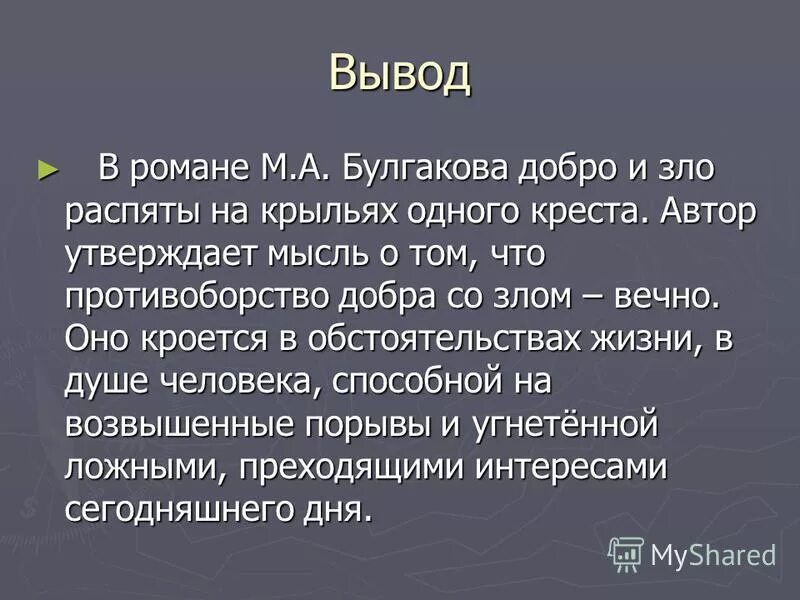 Вывод

► В романе М.А. Булгакова добро и зло распяты на крыльях одного креста. Автор утверждает мысль о том, что противоборство добра со злом – вечно. Оно кроется в обстоятельствах жизни, в душе человека, способной на возвышенные порывы и угнетённой ложными, преходящими интересами сегодняшнего дня.

MyShared